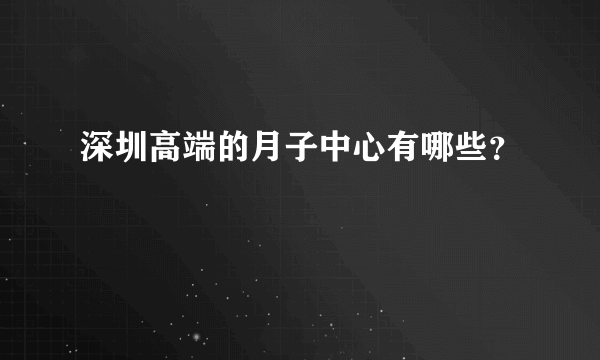 深圳高端的月子中心有哪些？